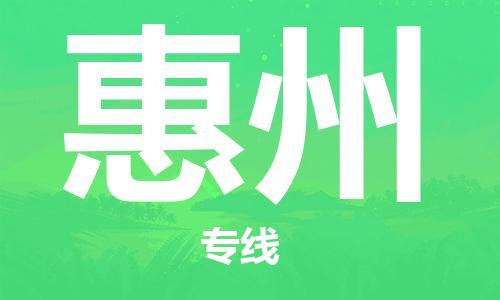 惠州

专线